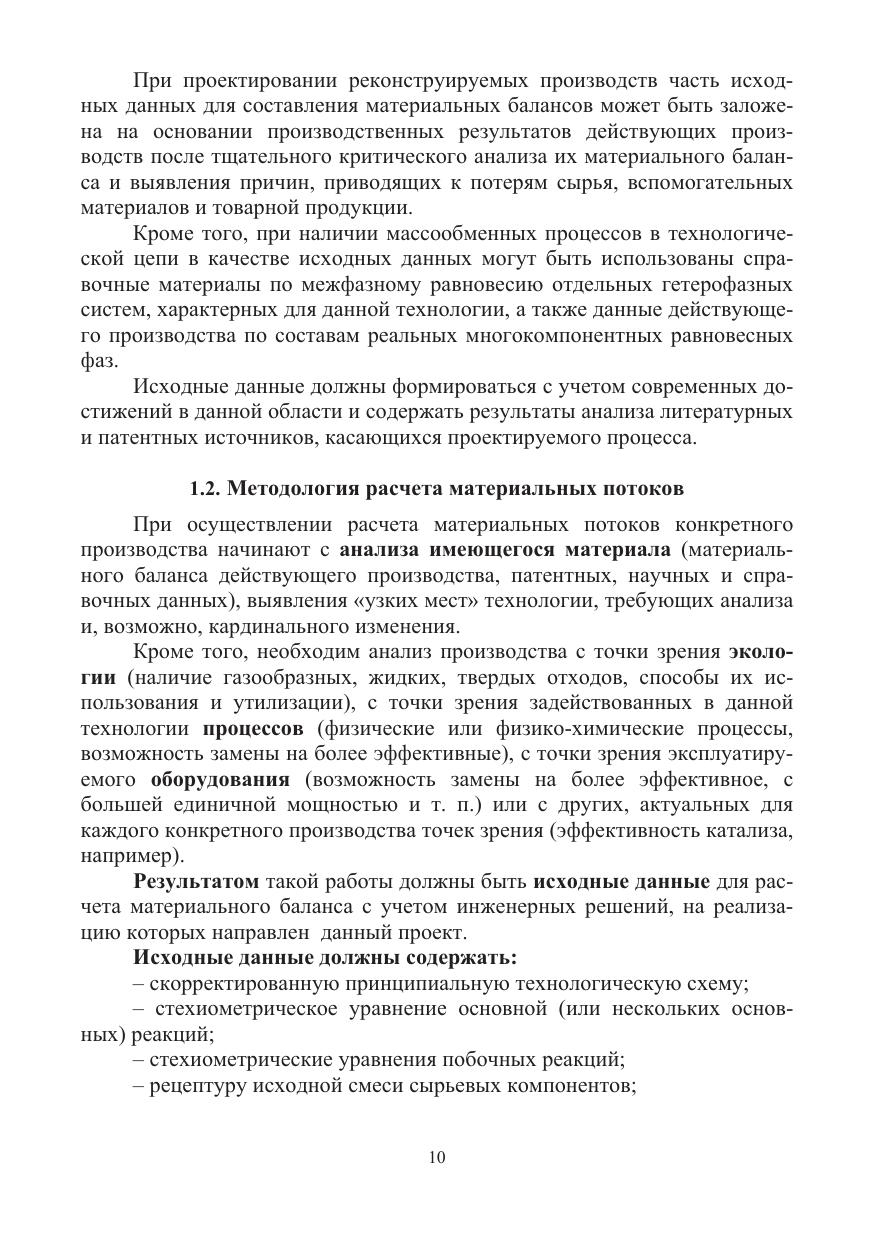 При проектировании реконструируемых производств часть исходных данных для составления материальных балансов может быть заложена на основании производственных результатов действующих производств после тщательного критического анализа их материального баланса и выявления причин, приводящих к потерям сырья, вспомогательных материалов и товарной продукции.

Кроме того, при наличии массообменных процессов в технологической цепи в качестве исходных данных могут быть использованы справочные материалы по межфазному равновесию отдельных гетерофазных систем, характерных для данной технологии, а также данные действующего производства по составам реальных многокомпонентных равновесных фаз.

Исходные данные должны формироваться с учетом современных достижений в данной области и содержать результаты анализа литературных и патентных источников, касающихся проектируемого процесса.

1.2. Методология расчета материальных потоков

При осуществлении расчета материальных потоков конкретного производства начинают с анализа имеющегося материала (материального баланса действующего производства, патентных, научных и справочных данных), выявления «узких мест» технологии, требующих анализа и, возможно, кардинального изменения.

Кроме того, необходим анализ производства с точки зрения экологии (наличие газообразных, жидких, твердых отходов, способы их использования и утилизации), с точки зрения задействованных в данной технологии процессов (физические или физико-химические процессы, возможность замены на более эффективные), с точки зрения эксплуатируемого оборудования (возможность замены на более эффективное, с большей единичной мощностью и т. п.) или с других, актуальных для каждого конкретного производства точек зрения (эффективность катализа, например).

Результатом такой работы должны быть исходные данные для расчета материального баланса с учетом инженерных решений, на реализацию которых направлен данный проект.

Исходные данные должны содержать:

– скорректированную принципиальную технологическую схему;

– стехиометрическое уравнение основной (или нескольких основных) реакций;

– стехиометрические уравнения побочных реакций;

– рецептуру исходной смеси сырьевых компонентов;

10